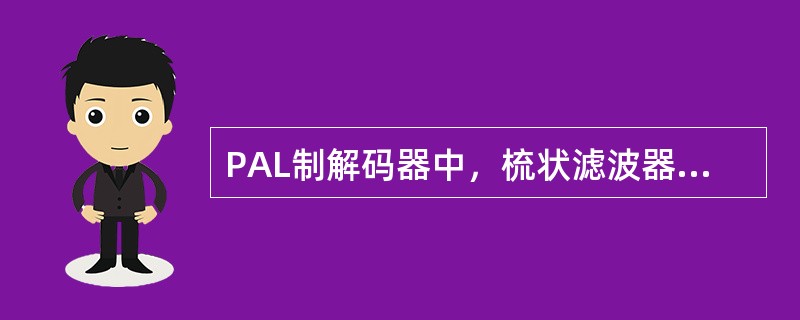 PAL制解码器中，梳状滤波器...